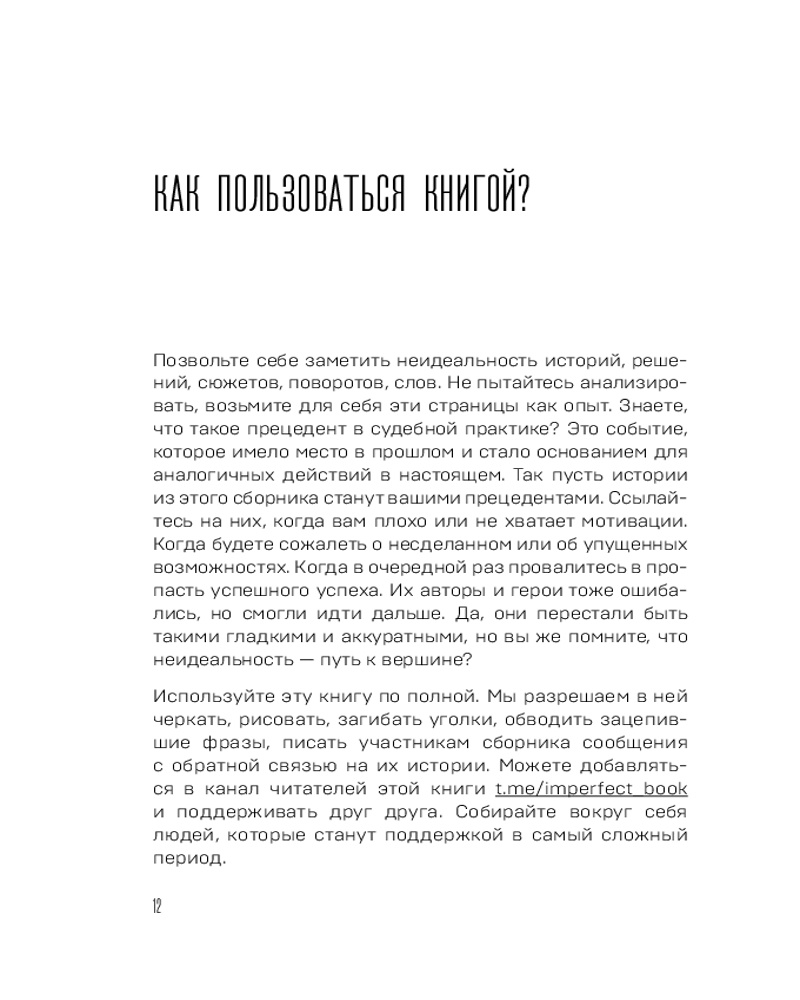 КАК ПОЛЬЗОВАТЬСЯ КНИГОЙ?

Позвольте себе заметить неидеальность историй, решений, сюжетов, поворотов, слов. Не пытайтесь анализировать, возьмите для себя эти страницы как опыт. Знаете, что такое прецедент в судебной практике? Это событие, которое имело место в прошлом и стало основанием для аналогичных действий в настоящем. Так пусть истории из этого сборника станут вашими прецедентами. Ссылайтесь на них, когда вам плохо или не хватает мотивации. Когда будете сожалеть о несделанном или об упущенных возможностях. Когда в очередной раз провалитесь в пропасть успешного успеха. Их авторы и герои тоже ошибались, но смогли идти дальше. Да, они перестали быть такими гладкими и аккуратными, но вы же помните, что неидеальность — путь к вершине?

Используйте эту книгу по полной. Мы разрешаем в ней черкать, рисовать, загибать уголки, обводить зацепившие фразы, писать участникам сборника сообщения с обратной связью на их истории. Можете добавляться в канал читателей этой книги t.me/imperfect_book и поддерживать друг друга. Собирайте вокруг себя людей, которые станут поддержкой в самый сложный период.

12